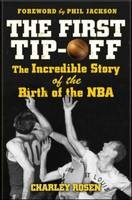 FOREWORD by PHIL JACKSON

THE FIRST TIP-OFF

The Incredible Story of the Birth of the NBA

10

ST LOUIS

CHARLEY ROSEN